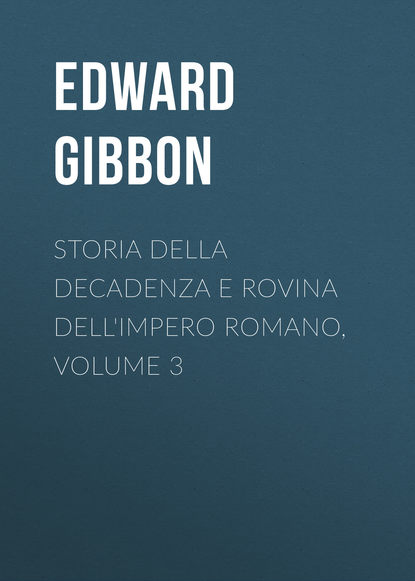 EDWARD GIBBON

STORIA DELLA DECADENZA E ROVINA DELL'IMPERO ROMANO, VOLUME 3